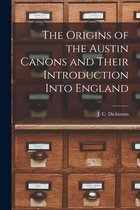 The Origins of the Austin Canons and Their Introduction Into England

J. C. Dickinson